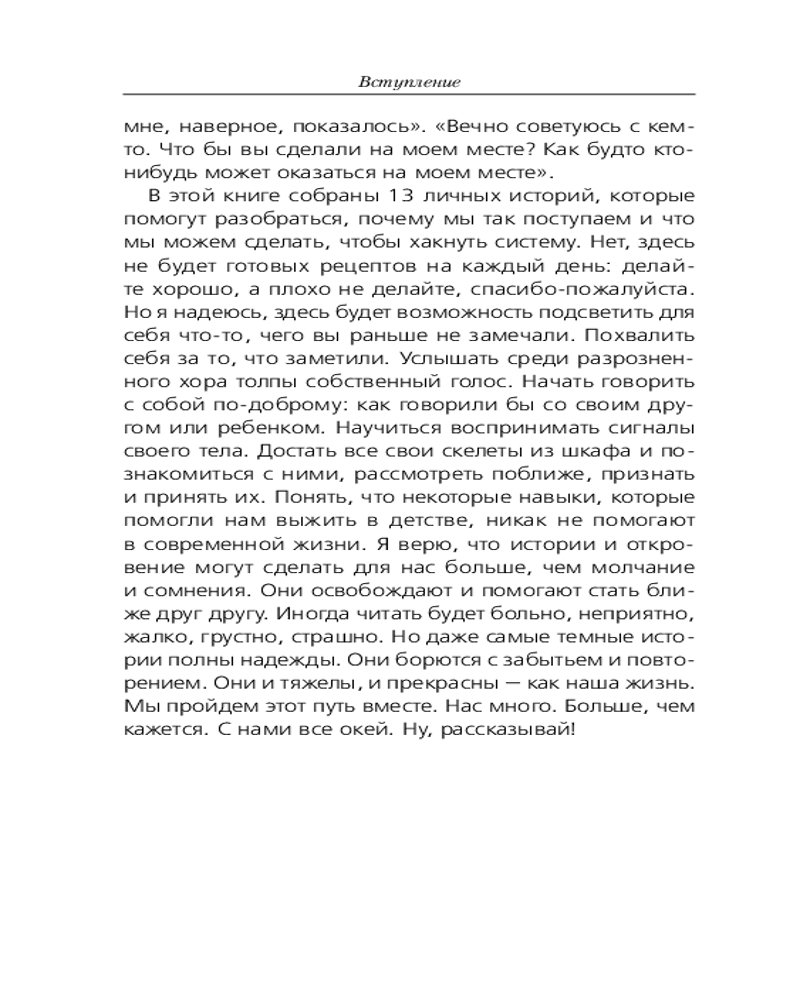 Вступление

мне, наверное, показалось». «Вечно советуюсь с кем-то. Что бы вы сделали на моем месте? Как будто кто-нибудь может оказаться на моем месте».

В этой книге собраны 13 личных историй, которые помогут разобраться, почему мы так поступаем и что мы можем сделать, чтобы хакнуть систему. Нет, здесь не будет готовых рецептов на каждый день: делайте хорошо, а плохо не делайте, спасибо-пожалуйста. Но я надеюсь, здесь будет возможность подсветить для себя что-то, чего вы раньше не замечали. Похвалить себя за то, что заметили. Услышать среди разрозненного хора толпы собственный голос. Начать говорить с собой по-доброму: как говорили бы со своим другом или ребенком. Научиться воспринимать сигналы своего тела. Достать все свои скелеты из шкафа и познакомиться с ними, рассмотреть поближе, признать и принять их. Понять, что некоторые навыки, которые помогли нам выжить в детстве, никак не помогают в современной жизни. Я верю, что истории и откровение могут сделать для нас больше, чем молчание и сомнения. Они освобождают и помогают стать ближе друг другу. Иногда читать будет больно, неприятно, жалко, грустно, страшно. Но даже самые темные истории полны надежды. Они борются с забытьем и повторением. Они и тяжелы, и прекрасны — как наша жизнь. Мы пройдем этот путь вместе. Нас много. Больше, чем кажется. С нами все окей. Ну, рассказывай!